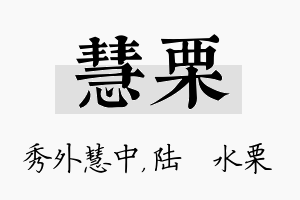 慧栗

秀外慧中，陆 水栗